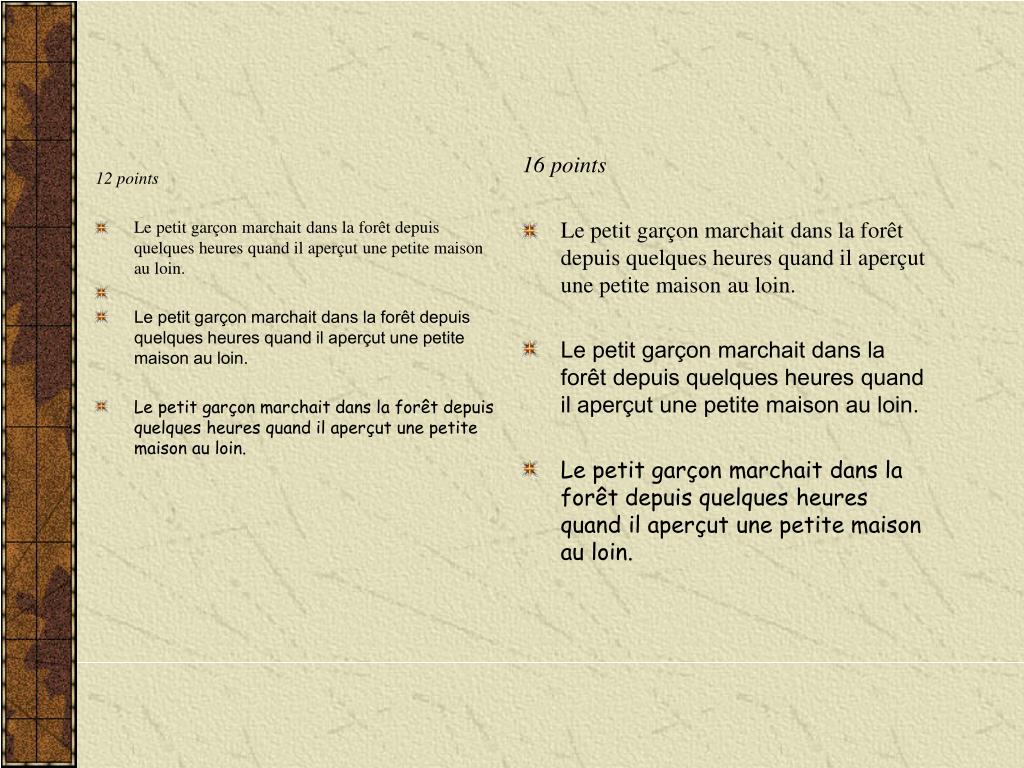 12 points

Le petit garçon marchait dans la forêt depuis quelques heures quand il aperçut une petite maison au loin.

Le petit garçon marchait dans la forêt depuis quelques heures quand il aperçut une petite maison au loin.

Le petit garçon marchait dans la forêt depuis quelques heures quand il aperçut une petite maison au loin.

16 points

Le petit garçon marchait dans la forêt depuis quelques heures quand il aperçut une petite maison au loin.

Le petit garçon marchait dans la forêt depuis quelques heures quand il aperçut une petite maison au loin.

Le petit garçon marchait dans la forêt depuis quelques heures quand il aperçut une petite maison au loin.